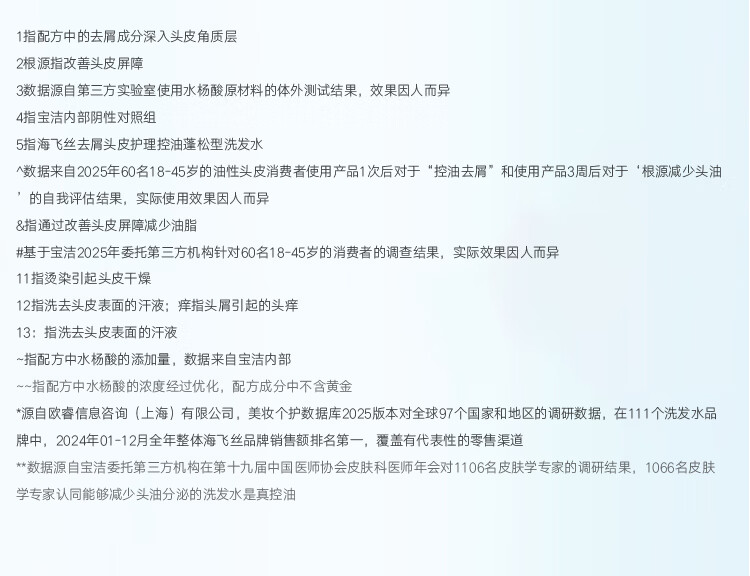 1指配方中的去屑成分深入头皮角质层

2根源指改善头皮屏障

3数据源自第三方实验室使用水杨酸原材料的体外测试结果，效果因人而异

4指宝洁内部阴性对照组

5指海飞丝去屑头皮护理控油蓬松型洗发水

^数据来自2025年60名18-45岁的油性头皮消费者使用产品1次后对于“控油去屑”和使用产品3周后对于‘根源减少头油’的自我评估结果，实际使用效果因人而异

&指通过改善头皮屏障减少油脂

#基于宝洁2025年委托第三方机构针对60名18-45岁的消费者的调查结果，实际效果因人而异

11指烫染引起头皮干燥

12指洗去头皮表面的汗液；痒指头屑引起的头痒

13：指洗去头皮表面的汗液

~指配方中水杨酸的添加量，数据来自宝洁内部

~~指配方中水杨酸的浓度经过优化，配方成分中不含黄金

*源自欧睿信息咨询（上海）有限公司，美妆个护数据库2025版本对全球97个国家和地区的调研数据，在111个洗发水品牌中，2024年01-12月全年整体海飞丝品牌销售额排名第一，覆盖有代表性的零售渠道

**数据源自宝洁委托第三方机构在第十九届中国医师协会皮肤科医师年会对1106名皮肤学专家的调研结果，1066名皮肤学专家认同能够减少头油分泌的洗发水是真控油